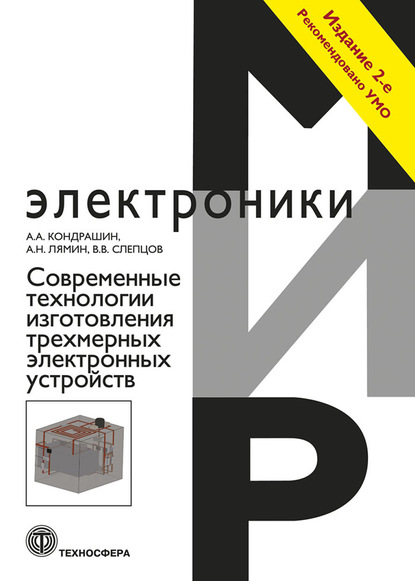 Издание 2-е
Рекомендовано УМО

МИР

электроники

А.А. КОНДРАШИН,
А.Н. ЛЯМИН, В.В. СЛЕПЦОВ

Современные технологии изготовления трехмерных электронных устройств

ТЕХНОСФЕРА